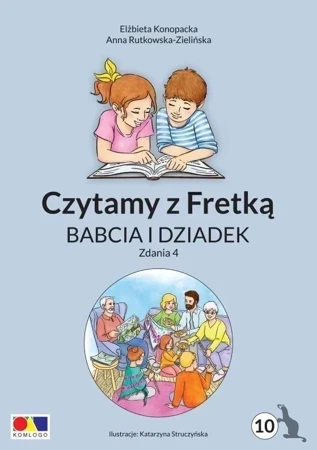 Elżbieta Konopacka
Anna Rutkowska-Zielińska

Czytamy z Fretką
BABCIA I DZIADEK
Zdania 4

KOMLOGO

Ilustracje: Katarzyna Struczyńska

10